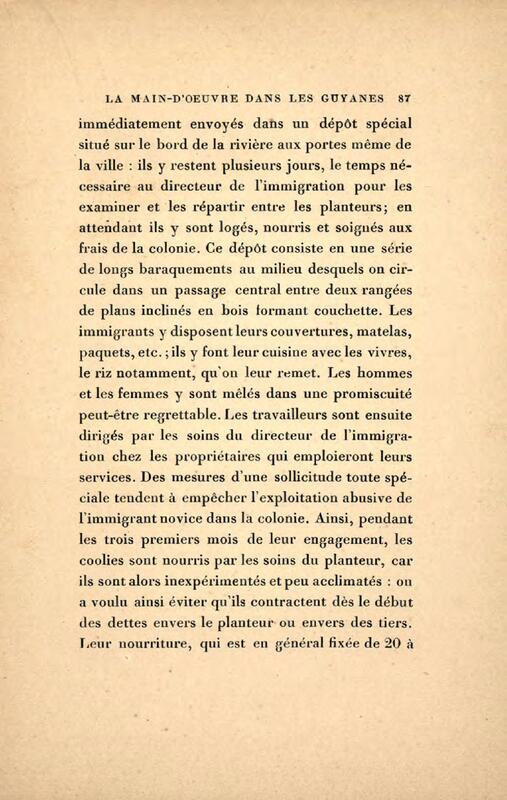 LA MAIN-D'OEUVRE DANS LES GUYANES 87

immédiatement envoyés dans un dépôt spécial situé sur le bord de la rivière aux portes même de la ville : ils y restent plusieurs jours, le temps nécessaire au directeur de l'immigration pour les examiner et les répartir entre les planteurs; en attendant ils y sont logés, nourris et soignés aux frais de la colonie. Ce dépôt consiste en une série de longs baraquements au milieu desquels on circule dans un passage central entre deux rangées de plans inclinés en bois formant couchette. Les immigrants y disposent leurs couvertures, matelas, paquets, etc.; ils y font leur cuisine avec les vivres, le riz notamment, qu'on leur remet. Les hommes et les femmes y sont mêlés dans une promiscuité peut-être regrettable. Les travailleurs sont ensuite dirigés par les soins du directeur de l'immigration chez les propriétaires qui emploieront leurs services. Des mesures d'une sollicitude toute spéciale tendent à empêcher l'exploitation abusive de l'immigrant novice dans la colonie. Ainsi, pendant les trois premiers mois de leur engagement, les coolies sont nourris par les soins du planteur, car ils sont alors inexpérimentés et peu acclimatés : on a voulu ainsi éviter qu'ils contractent dès le début des dettes envers le planteur ou envers des tiers. Leur nourriture, qui est en général fixée de 20 à